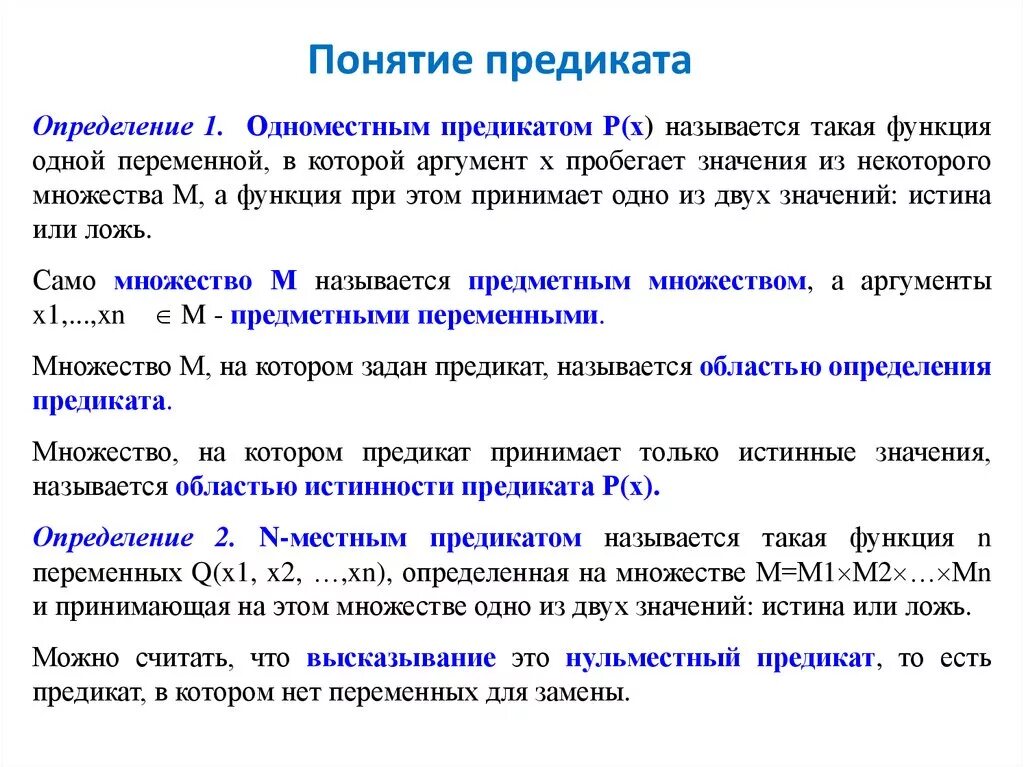 Понятие предиката

Определение 1. Одноместным предикатом P(x) называется такая функция одной переменной, в которой аргумент x пробегает значения из некоторого множества M, а функция при этом принимает одно из двух значений: истина или ложь.

Само множество M называется предметным множеством, а аргументы x1,...,xn $\in$ M - предметными переменными.

Множество M, на котором задан предикат, называется областью определения предиката.

Множество, на котором предикат принимает только истинные значения, называется областью истинности предиката P(x).

Определение 2. N-местным предикатом называется такая функция n переменных Q(x1, x2, …,xn), определенная на множестве M=M1$\times$M2$\times$…$\times$Mn и принимающая на этом множестве одно из двух значений: истина или ложь.

Можно считать, что высказывание это нульместный предикат, то есть предикат, в котором нет переменных для замены.